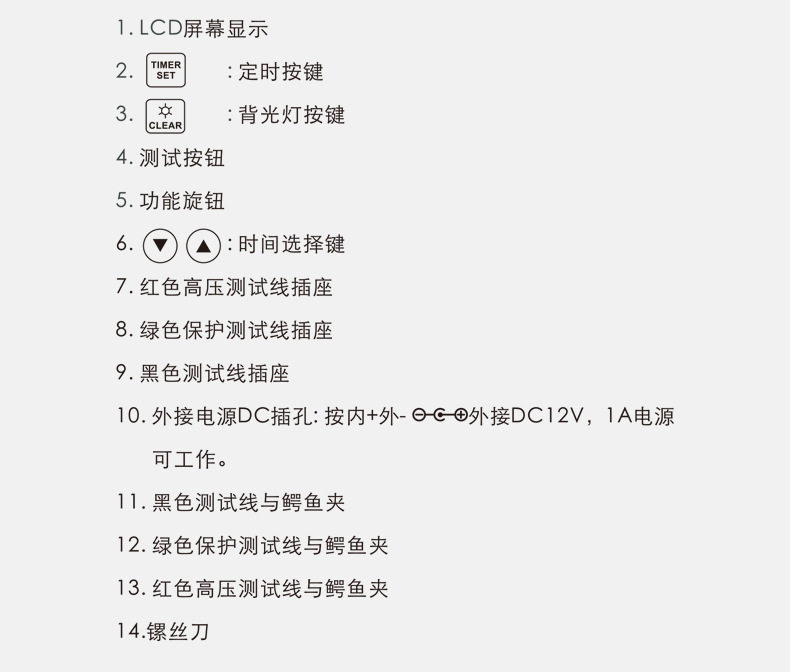 1. LCD屏幕显示

2. TIMER SET : 定时按键

3. ☼ CLEAR : 背光灯按键

4. 测试按钮

5. 功能旋钮

6. ▼ ▲ : 时间选择键

7. 红色高压测试线插座

8. 绿色保护测试线插座

9. 黑色测试线插座

10. 外接电源DC插孔: 按内+外- ⊖-C-⊕外接DC12V，1A电源可工作。

11. 黑色测试线与鳄鱼夹

12. 绿色保护测试线与鳄鱼夹

13. 红色高压测试线与鳄鱼夹

14.镙丝刀